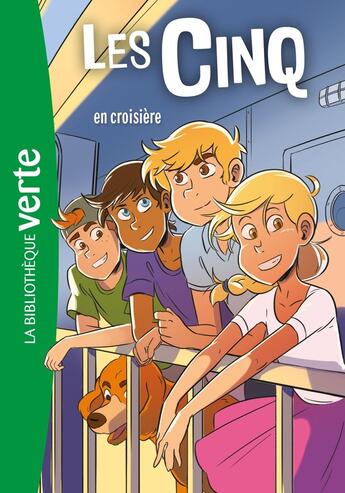 LA BIBLIOTHÈQUE verte

LES CINQ

en croisière